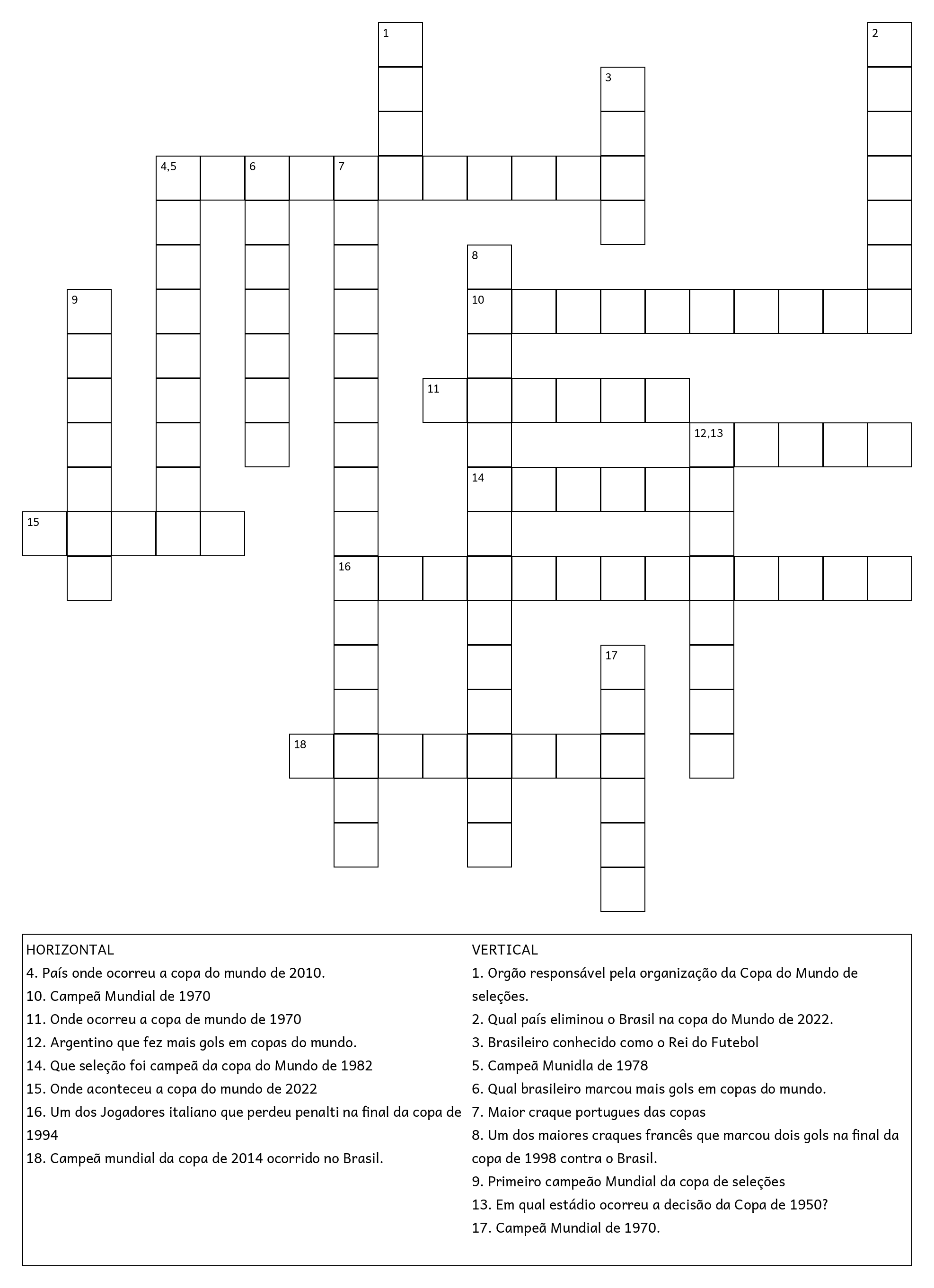 1
2
3
4,5
6
7
8
9
10
11
12,13
14
15
16
17
18

HORIZONTAL
4. País onde ocorreu a copa do mundo de 2010.
10. Campeã Mundial de 1970
11. Onde ocorreu a copa de mundo de 1970
12. Argentino que fez mais gols em copas do mundo.
14. Que seleção foi campeã da copa do Mundo de 1982
15. Onde aconteceu a copa do mundo de 2022
16. Um dos Jogadores italiano que perdeu penalti na final da copa de 1994
18. Campeã mundial da copa de 2014 ocorrido no Brasil.

VERTICAL
1. Orgão responsável pela organização da Copa do Mundo de seleções.
2. Qual país eliminou o Brasil na copa do Mundo de 2022.
3. Brasileiro conhecido como o Rei do Futebol
5. Campeã Munidla de 1978
6. Qual brasileiro marcou mais gols em copas do mundo.
7. Maior craque portugues das copas
8. Um dos maiores craques francês que marcou dois gols na final da copa de 1998 contra o Brasil.
9. Primeiro campeão Mundial da copa de seleções
13. Em qual estádio ocorreu a decisão da Copa de 1950?
17. Campeã Mundial de 1970.